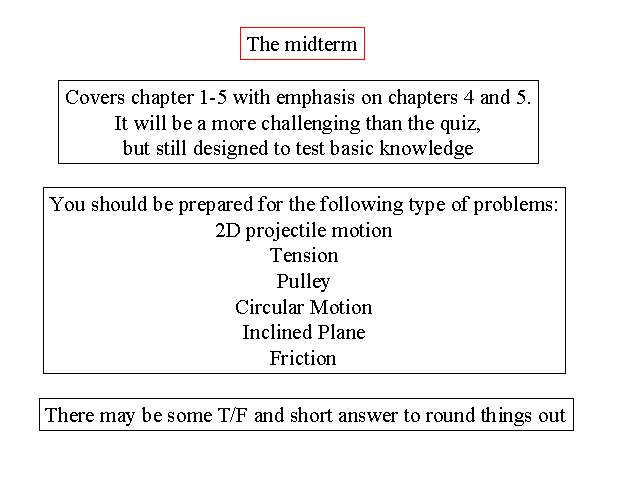 The midterm

Covers chapter 1-5 with emphasis on chapters 4 and 5. It will be a more challenging than the quiz, but still designed to test basic knowledge

You should be prepared for the following type of problems:
2D projectile motion
Tension
Pulley
Circular Motion
Inclined Plane
Friction

There may be some T/F and short answer to round things out